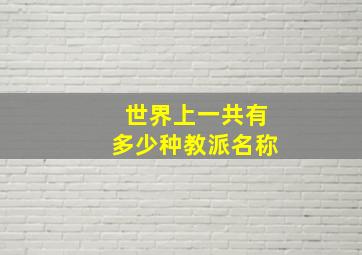 世界上一共有
多少种教派名称